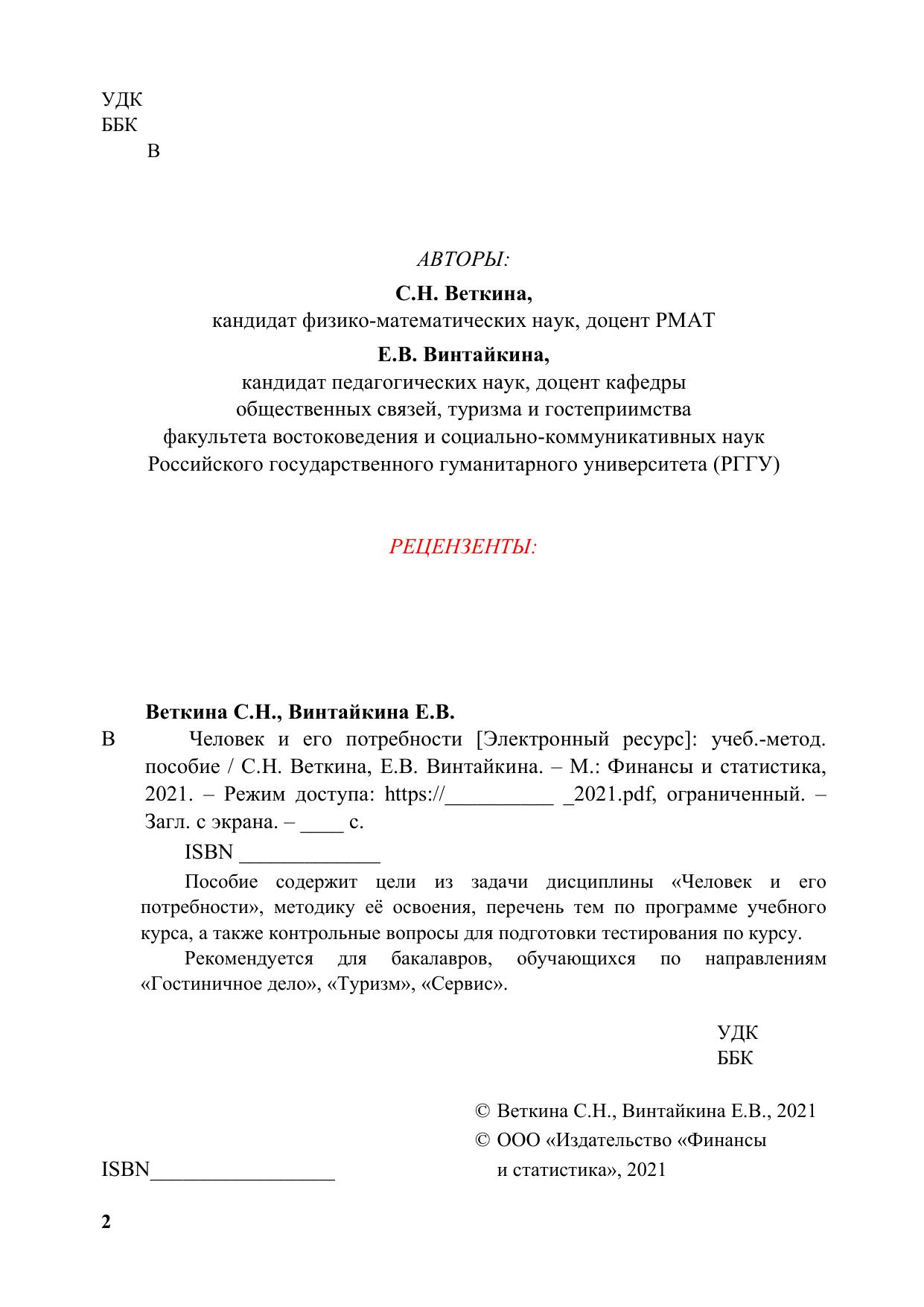 УДК
ББК
В

АВТОРЫ:

С.Н. Веткина,
кандидат физико-математических наук, доцент РМАТ

Е.В. Винтайкина,
кандидат педагогических наук, доцент кафедры общественных связей, туризма и гостеприимства факультета востоковедения и социально-коммуникативных наук Российского государственного гуманитарного университета (РГГУ)

РЕЦЕНЗЕНТЫ:

Веткина С.Н., Винтайкина Е.В.

В Человек и его потребности [Электронный ресурс]: учеб.-метод. пособие / С.Н. Веткина, Е.В. Винтайкина. – М.: Финансы и статистика, 2021. – Режим доступа: https://__________ _2021.pdf, ограниченный. – Загл. с экрана. – ____ с.

ISBN _____________

Пособие содержит цели из задачи дисциплины «Человек и его потребности», методику её освоения, перечень тем по программе учебного курса, а также контрольные вопросы для подготовки тестирования по курсу.

Рекомендуется для бакалавров, обучающихся по направлениям «Гостиничное дело», «Туризм», «Сервис».

УДК
ББК

© Веткина С.Н., Винтайкина Е.В., 2021
© ООО «Издательство «Финансы и статистика», 2021

ISBN_________________

2